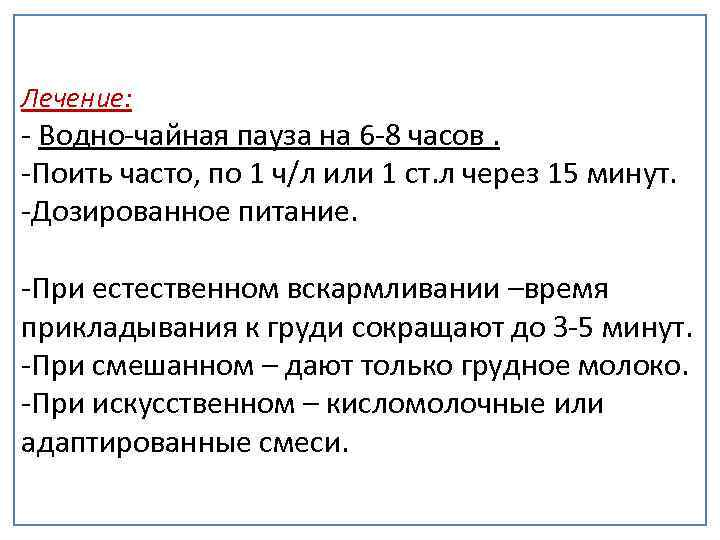 Лечение:

- Водно-чайная пауза на 6-8 часов .
-Поить часто, по 1 ч/л или 1 ст.л через 15 минут.
-Дозированное питание.

-При естественном вскармливании –время прикладывания к груди сокращают до 3-5 минут.
-При смешанном – дают только грудное молоко.
-При искусственном – кисломолочные или адаптированные смеси.